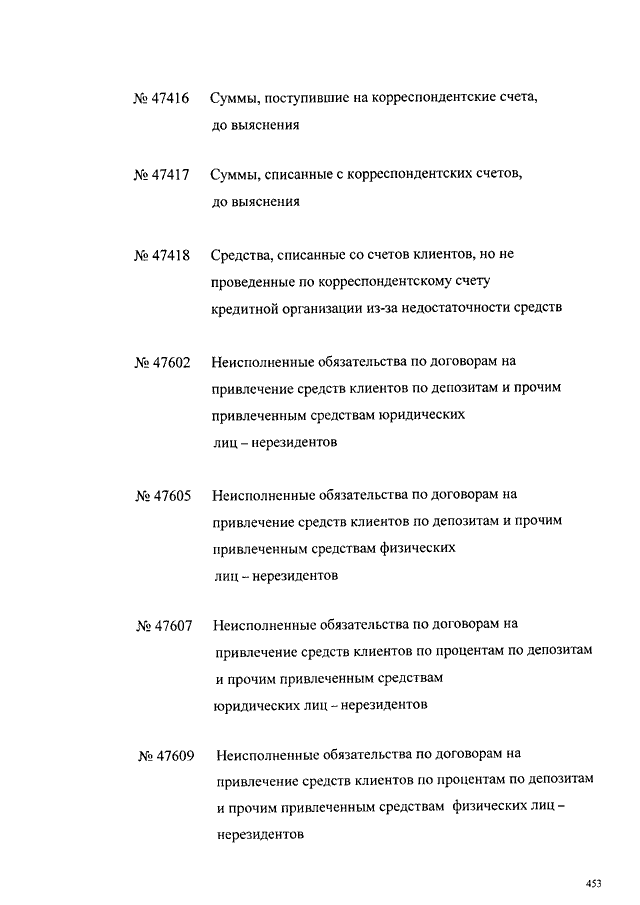 № 47416 Суммы, поступившие на корреспондентские счета, до выяснения

№ 47417 Суммы, списанные с корреспондентских счетов, до выяснения

№ 47418 Средства, списанные со счетов клиентов, но не проведенные по корреспондентскому счету кредитной организации из-за недостаточности средств

№ 47602 Неисполненные обязательства по договорам на привлечение средств клиентов по депозитам и прочим привлеченным средствам юридических лиц – нерезидентов

№ 47605 Неисполненные обязательства по договорам на привлечение средств клиентов по депозитам и прочим привлеченным средствам физических лиц – нерезидентов

№ 47607 Неисполненные обязательства по договорам на привлечение средств клиентов по процентам по депозитам и прочим привлеченным средствам юридических лиц – нерезидентов

№ 47609 Неисполненные обязательства по договорам на привлечение средств клиентов по процентам по депозитам и прочим привлеченным средствам физических лиц – нерезидентов

453